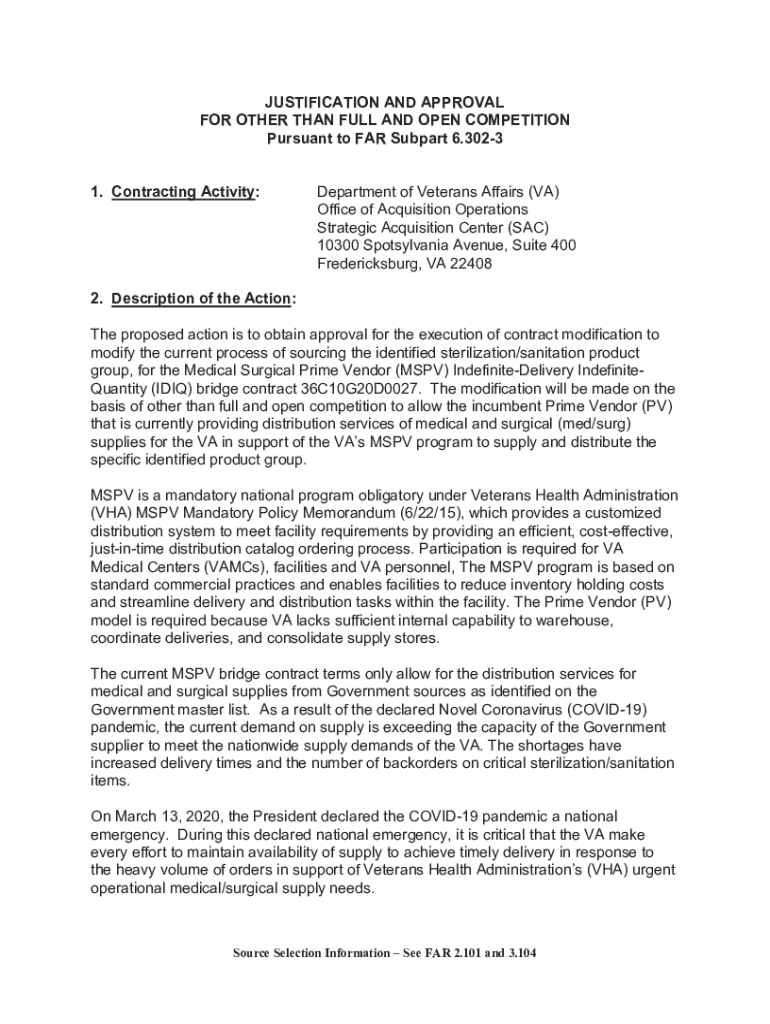 JUSTIFICATION AND APPROVAL
FOR OTHER THAN FULL AND OPEN COMPETITION
Pursuant to FAR Subpart 6.302-3

1. Contracting Activity:

Department of Veterans Affairs (VA)
Office of Acquisition Operations
Strategic Acquisition Center (SAC)
10300 Spotsylvania Avenue, Suite 400
Fredericksburg, VA 22408

2. Description of the Action:

The proposed action is to obtain approval for the execution of contract modification to modify the current process of sourcing the identified sterilization/sanitation product group, for the Medical Surgical Prime Vendor (MSPV) Indefinite-Delivery Indefinite-Quantity (IDIQ) bridge contract 36C10G20D0027. The modification will be made on the basis of other than full and open competition to allow the incumbent Prime Vendor (PV) that is currently providing distribution services of medical and surgical (med/surg) supplies for the VA in support of the VA's MSPV program to supply and distribute the specific identified product group.

MSPV is a mandatory national program obligatory under Veterans Health Administration (VHA) MSPV Mandatory Policy Memorandum (6/22/15), which provides a customized distribution system to meet facility requirements by providing an efficient, cost-effective, just-in-time distribution catalog ordering process. Participation is required for VA Medical Centers (VAMCs), facilities and VA personnel, The MSPV program is based on standard commercial practices and enables facilities to reduce inventory holding costs and streamline delivery and distribution tasks within the facility. The Prime Vendor (PV) model is required because VA lacks sufficient internal capability to warehouse, coordinate deliveries, and consolidate supply stores.

The current MSPV bridge contract terms only allow for the distribution services for medical and surgical supplies from Government sources as identified on the Government master list. As a result of the declared Novel Coronavirus (COVID-19) pandemic, the current demand on supply is exceeding the capacity of the Government supplier to meet the nationwide supply demands of the VA. The shortages have increased delivery times and the number of backorders on critical sterilization/sanitation items.

On March 13, 2020, the President declared the COVID-19 pandemic a national emergency. During this declared national emergency, it is critical that the VA make every effort to maintain availability of supply to achieve timely delivery in response to the heavy volume of orders in support of Veterans Health Administration's (VHA) urgent operational medical/surgical supply needs.

Source Selection Information – See FAR 2.101 and 3.104